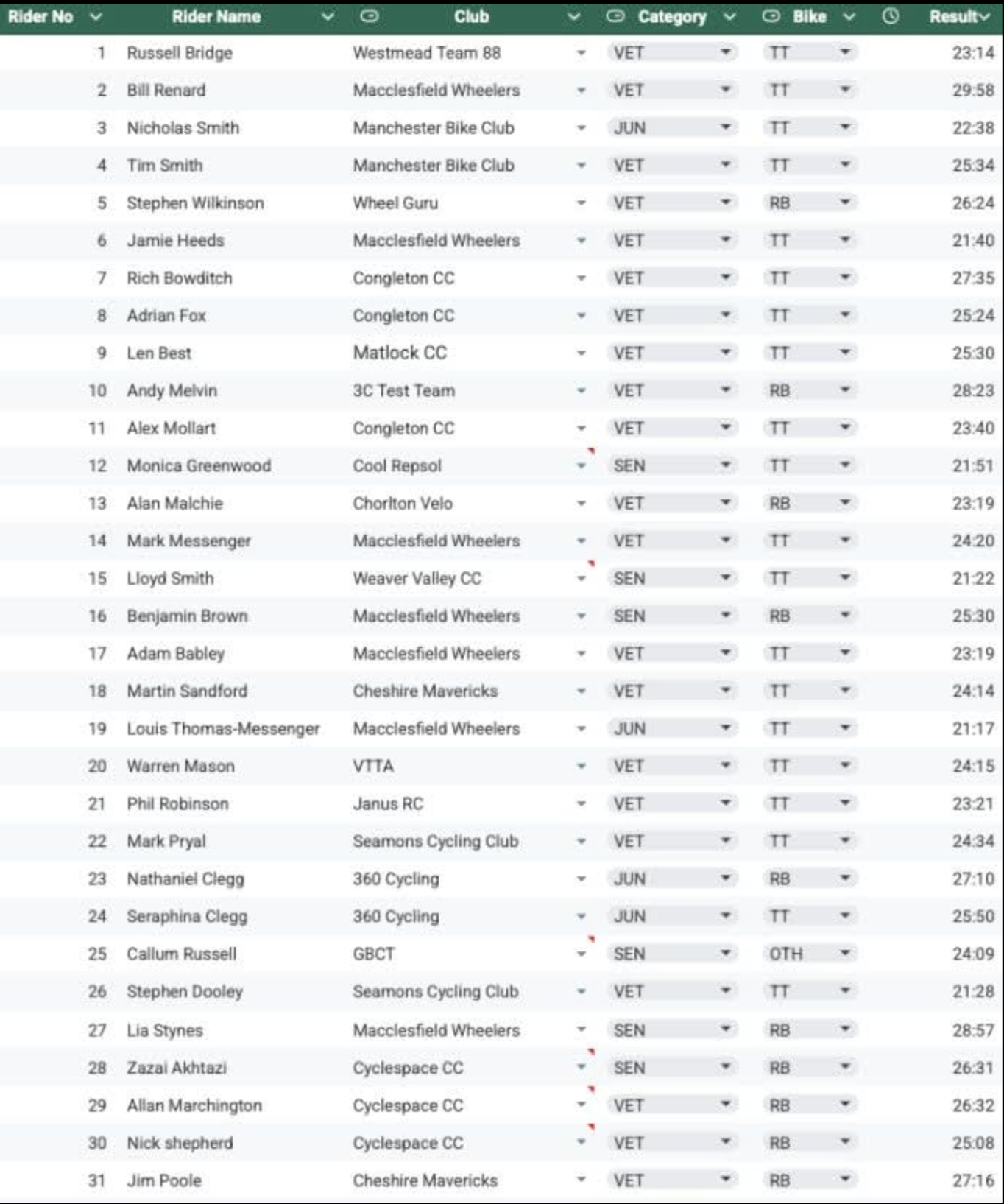 | Rider No | Rider Name | Club | Category | Bike | Result |
|---|---|---|---|---|---|
| 1 | Russell Bridge | Westmead Team 88 | VET | TT | 23:14 |
| 2 | Bill Renard | Macclesfield Wheelers | VET | TT | 29:58 |
| 3 | Nicholas Smith | Manchester Bike Club | JUN | TT | 22:38 |
| 4 | Tim Smith | Manchester Bike Club | VET | TT | 25:34 |
| 5 | Stephen Wilkinson | Wheel Guru | VET | RB | 26:24 |
| 6 | Jamie Heeds | Macclesfield Wheelers | VET | TT | 21:40 |
| 7 | Rich Bowditch | Congleton CC | VET | TT | 27:35 |
| 8 | Adrian Fox | Congleton CC | VET | TT | 25:24 |
| 9 | Len Best | Matlock CC | VET | TT | 25:30 |
| 10 | Andy Melvin | 3C Test Team | VET | RB | 28:23 |
| 11 | Alex Mollart | Congleton CC | VET | TT | 23:40 |
| 12 | Monica Greenwood | Cool Repsol | SEN | TT | 21:51 |
| 13 | Alan Malchie | Chorlton Velo | VET | RB | 23:19 |
| 14 | Mark Messenger | Macclesfield Wheelers | VET | TT | 24:20 |
| 15 | Lloyd Smith | Weaver Valley CC | SEN | TT | 21:22 |
| 16 | Benjamin Brown | Macclesfield Wheelers | SEN | RB | 25:30 |
| 17 | Adam Babley | Macclesfield Wheelers | VET | TT | 23:19 |
| 18 | Martin Sandford | Cheshire Mavericks | VET | TT | 24:14 |
| 19 | Louis Thomas-Messenger | Macclesfield Wheelers | JUN | TT | 21:17 |
| 20 | Warren Mason | VTTA | VET | TT | 24:15 |
| 21 | Phil Robinson | Janus RC | VET | TT | 23:21 |
| 22 | Mark Pryal | Seamons Cycling Club | VET | TT | 24:34 |
| 23 | Nathaniel Clegg | 360 Cycling | JUN | RB | 27:10 |
| 24 | Seraphina Clegg | 360 Cycling | JUN | TT | 25:50 |
| 25 | Callum Russell | GBCT | SEN | OTH | 24:09 |
| 26 | Stephen Dooley | Seamons Cycling Club | VET | TT | 21:28 |
| 27 | Lia Stynes | Macclesfield Wheelers | SEN | RB | 28:57 |
| 28 | Zazai Akhtazi | Cyclespace CC | SEN | RB | 26:31 |
| 29 | Allan Marchington | Cyclespace CC | VET | RB | 26:32 |
| 30 | Nick shepherd | Cyclespace CC | VET | RB | 25:08 |
| 31 | Jim Poole | Cheshire Mavericks | VET | RB | 27:16 |